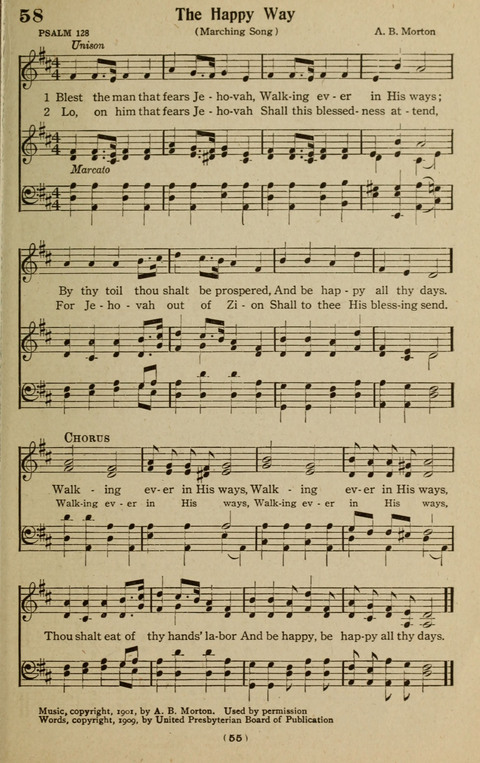 58 The Happy Way

PSALM 128 (Marching Song) A. B. Morton

Unison

1 Blest the man that fears Je - ho-vah, Walk-ing ev - er in His ways;
2 Lo, on him that fears Je - ho-vah Shall this blessed-ness at - tend,

Marcato

By thy toil thou shalt be prospered, And be hap - py all thy days.
For Je - ho - vah out of Zi - on Shall to thee His bless-ing send.

CHORUS

Walk - ing ev-er in His ways, Walk - ing ev-er in His ways,
Walk-ing ev - er in His ways, Walk-ing ev - er in His ways,

Thou shalt eat of thy hands' la-bor And be happy, be hap-py all thy days.

Music, copyright, 1901, by A. B. Morton. Used by permission
Words, copyright, 1909, by United Presbyterian Board of Publication

(55)